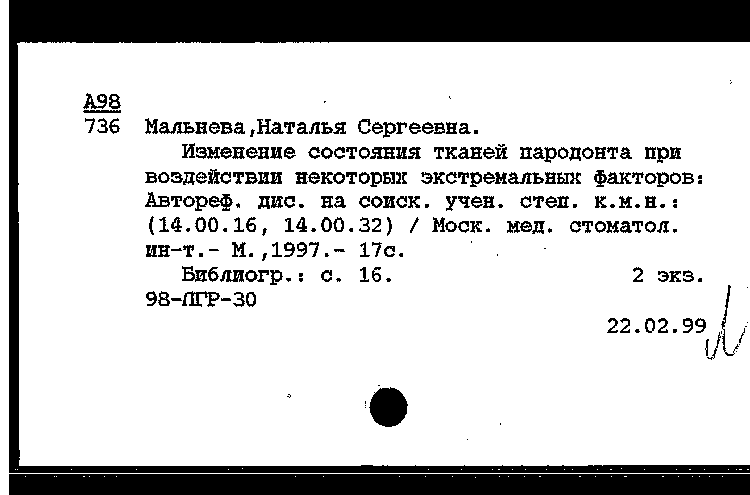 А98
736 Мальнева,Наталья Сергеевна.

Изменение состояния тканей пародонта при воздействии некоторых экстремальных факторов: Автореф. дис. на соиск. учен. степ. к.м.н.: (14.00.16, 14.00.32) / Моск. мед. стоматол. ин-т.- М.,1997.- 17с.

Библиогр.: с. 16. 2 экз.
98-ЛГР-30

22.02.99